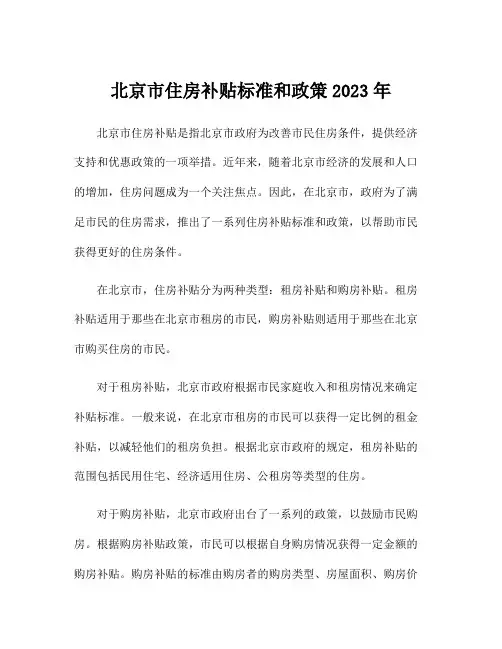 北京市住房补贴标准和政策 2023 年

北京市住房补贴是指北京市政府为改善市民住房条件，提供经济支持和优惠政策的一项举措。近年来，随着北京市经济的发展和人口的增加，住房问题成为一个关注焦点。因此，在北京市，政府为了满足市民的住房需求，推出了一系列住房补贴标准和政策，以帮助市民获得更好的住房条件。

在北京市，住房补贴分为两种类型：租房补贴和购房补贴。租房补贴适用于那些在北京市租房的市民，购房补贴则适用于那些在北京市购买住房的市民。

对于租房补贴，北京市政府根据市民家庭收入和租房情况来确定补贴标准。一般来说，在北京市租房的市民可以获得一定比例的租金补贴，以减轻他们的租房负担。根据北京市政府的规定，租房补贴的范围包括民用住宅、经济适用住房、公租房等类型的住房。

对于购房补贴，北京市政府出台了一系列的政策，以鼓励市民购房。根据购房补贴政策，市民可以根据自身购房情况获得一定金额的购房补贴。购房补贴的标准由购房者的购房类型、房屋面积、购房价